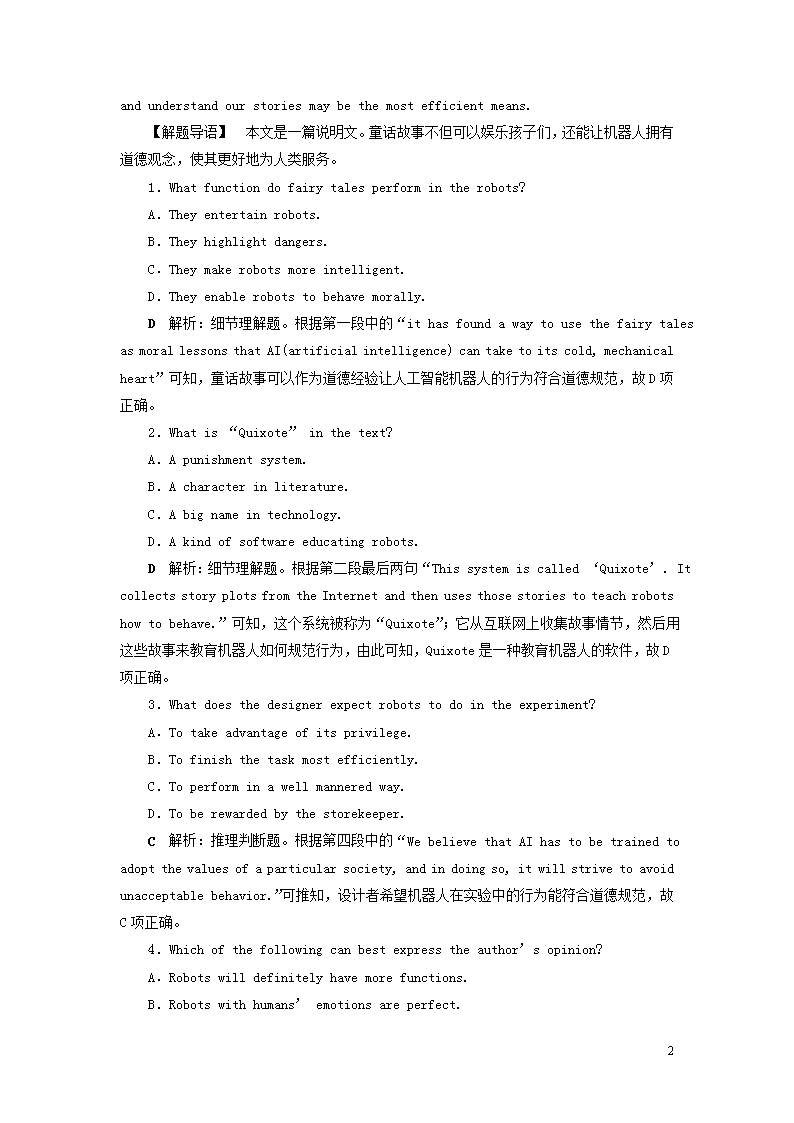 and understand our stories may be the most efficient means.

【解题导语】 本文是一篇说明文。童话故事不但可以娱乐孩子们，还能让机器人拥有道德观念，使其更好地为人类服务。

1. What function do fairy tales perform in the robots?

A. They entertain robots.

B. They highlight dangers.

C. They make robots more intelligent.

D. They enable robots to behave morally.

D 解析：细节理解题。根据第一段中的“it has found a way to use the fairy tales as moral lessons that AI(artificial intelligence) can take to its cold, mechanical heart”可知，童话故事可以作为道德经验让人工智能机器人的行为符合道德规范，故D项正确。

2. What is “Quixote” in the text?

A. A punishment system.

B. A character in literature.

C. A big name in technology.

D. A kind of software educating robots.

D 解析：细节理解题。根据第二段最后两句“This system is called ‘Quixote’. It collects story plots from the Internet and then uses those stories to teach robots how to behave.”可知，这个系统被称为“Quixote”；它从互联网上收集故事情节，然后用这些故事来教育机器人如何规范行为，由此可知，Quixote是一种教育机器人的软件，故D项正确。

3. What does the designer expect robots to do in the experiment?

A. To take advantage of its privilege.

B. To finish the task most efficiently.

C. To perform in a well mannered way.

D. To be rewarded by the storekeeper.

C 解析：推理判断题。根据第四段中的“We believe that AI has to be trained to adopt the values of a particular society, and in doing so, it will strive to avoid unacceptable behavior.”可推知，设计者希望机器人在实验中的行为能符合道德规范，故C项正确。

4. Which of the following can best express the author’s opinion?

A. Robots will definitely have more functions.

B. Robots with humans’ emotions are perfect.

2